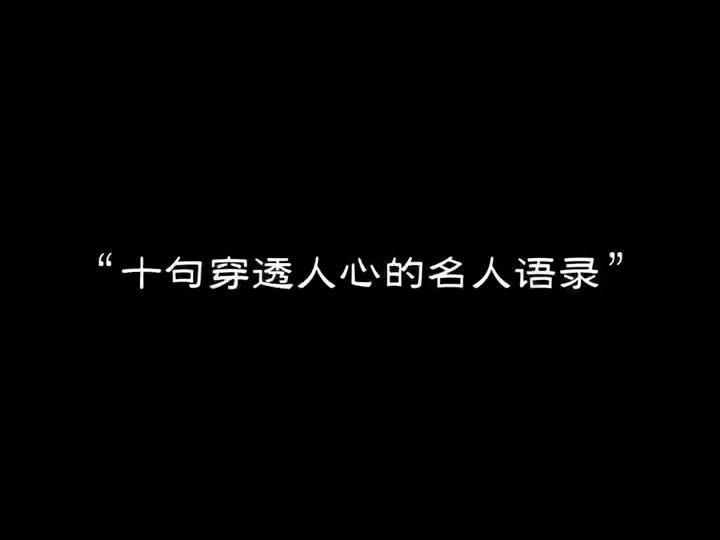 “十句穿透人心的名人语录”